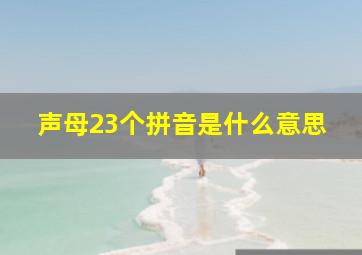 声母23个拼音是什么意思